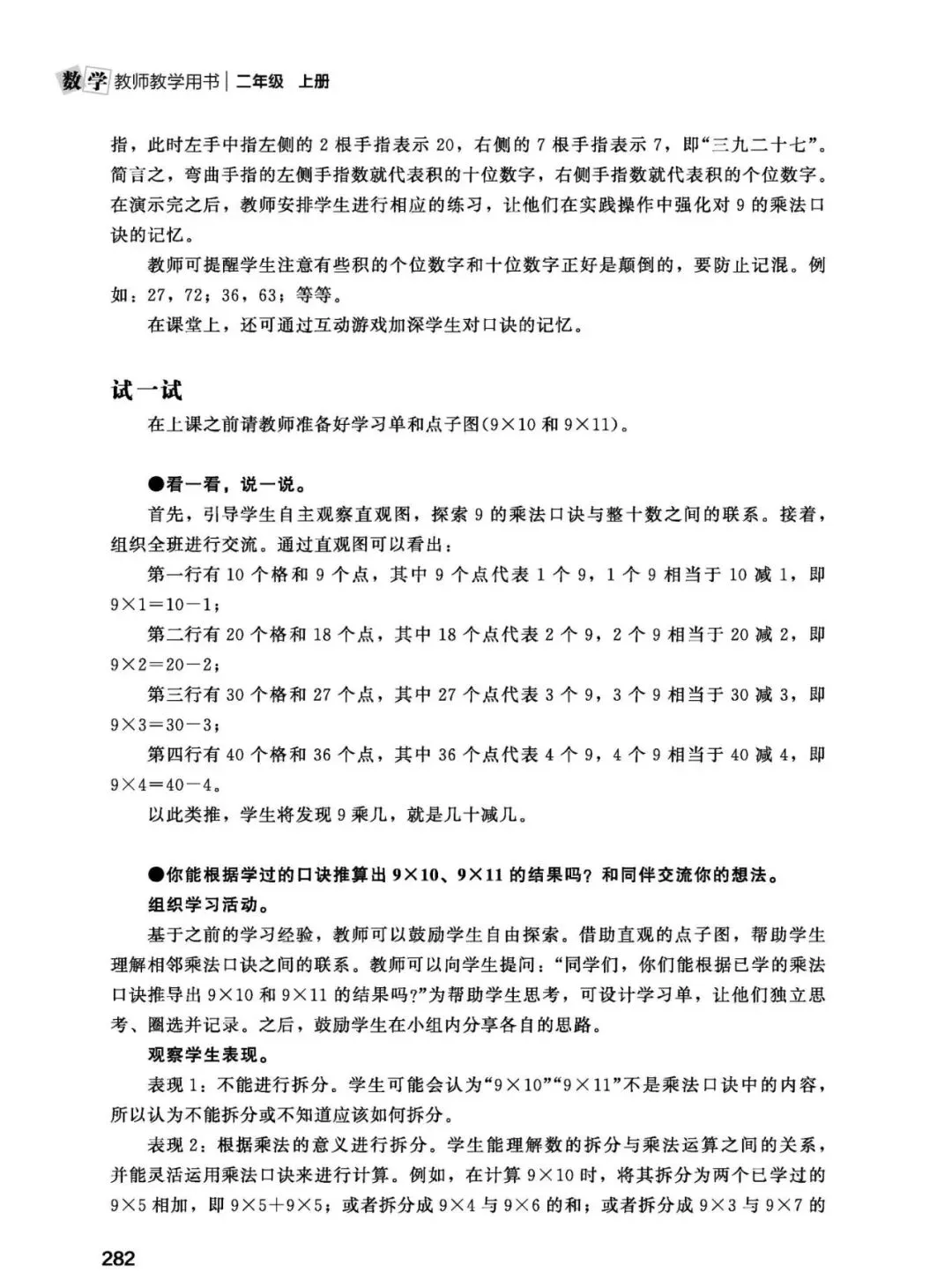 数学 教师教学用书 | 二年级 上册

指，此时左手中指左侧的 2 根手指表示 20，右侧的 7 根手指表示 7，即“三九二十七”。简言之，弯曲手指的左侧手指数就代表积的十位数字，右侧手指数就代表积的个位数字。在演示完之后，教师安排学生进行相应的练习，让他们在实践操作中强化对 9 的乘法口诀的记忆。

教师可提醒学生注意有些积的个位数字和十位数字正好是颠倒的，要防止记混。例如：27，72；36，63；等等。

在课堂上，还可通过互动游戏加深学生对口诀的记忆。

试一试

在上课之前请教师准备好学习单和点子图($9\times10$ 和 $9\times11$)。

●看一看，说一说。

首先，引导学生自主观察直观图，探索 9 的乘法口诀与整十数之间的联系。接着，组织全班进行交流。通过直观图可以看出：

第一行有 10 个格和 9 个点，其中 9 个点代表 1 个 9，1 个 9 相当于 10 减 1，即 $9\times1=10-1$；

第二行有 20 个格和 18 个点，其中 18 个点代表 2 个 9，2 个 9 相当于 20 减 2，即 $9\times2=20-2$；

第三行有 30 个格和 27 个点，其中 27 个点代表 3 个 9，3 个 9 相当于 30 减 3，即 $9\times3=30-3$；

第四行有 40 个格和 36 个点，其中 36 个点代表 4 个 9，4 个 9 相当于 40 减 4，即 $9\times4=40-4$。

以此类推，学生将发现 9 乘几，就是几十减几。

●你能根据学过的口诀推算出 $9\times10$、$9\times11$ 的结果吗？和同伴交流你的想法。

组织学习活动。

基于之前的学习经验，教师可以鼓励学生自由探索。借助直观的点子图，帮助学生理解相邻乘法口诀之间的联系。教师可以向学生提问：“同学们，你们能根据已学的乘法口诀推导出 $9\times10$ 和 $9\times11$ 的结果吗?”为帮助学生思考，可设计学习单，让他们独立思考、圈选并记录。之后，鼓励学生在小组内分享各自的思路。

观察学生表现。

表现 1：不能进行拆分。学生可能会认为“$9\times10$”“$9\times11$”不是乘法口诀中的内容，所以认为不能拆分或不知道应该如何拆分。

表现 2：根据乘法的意义进行拆分。学生能理解数的拆分与乘法运算之间的关系，并能灵活运用乘法口诀来进行计算。例如，在计算 $9\times10$ 时，将其拆分为两个已学过的 $9\times5$ 相加，即 $9\times5+9\times5$；或者拆分成 $9\times4$ 与 $9\times6$ 的和；或者拆分成 $9\times3$ 与 $9\times7$ 的

282